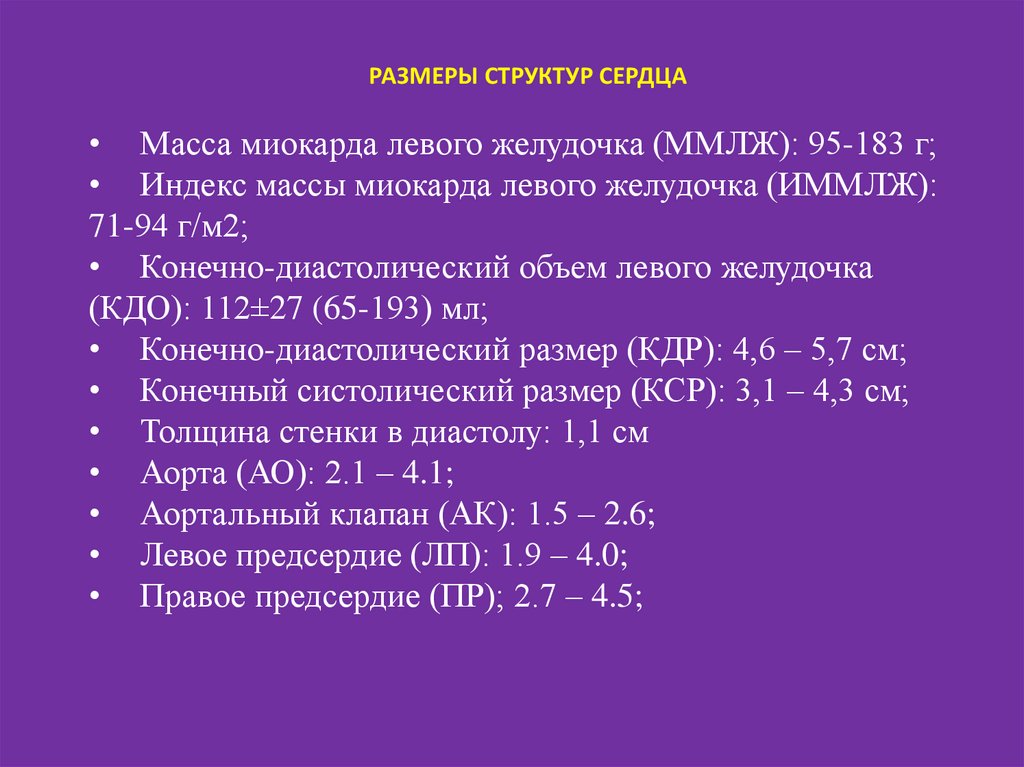 РАЗМЕРЫ СТРУКТУР СЕРДЦА

• Масса миокарда левого желудочка (ММЛЖ): 95-183 г;
• Индекс массы миокарда левого желудочка (ИММЛЖ): 71-94 г/м2;
• Конечно-диастолический объем левого желудочка (КДО): 112±27 (65-193) мл;
• Конечно-диастолический размер (КДР): 4,6 – 5,7 см;
• Конечный систолический размер (КСР): 3,1 – 4,3 см;
• Толщина стенки в диастолу: 1,1 см
• Аорта (АО): 2.1 – 4.1;
• Аортальный клапан (АК): 1.5 – 2.6;
• Левое предсердие (ЛП): 1.9 – 4.0;
• Правое предсердие (ПР); 2.7 – 4.5;